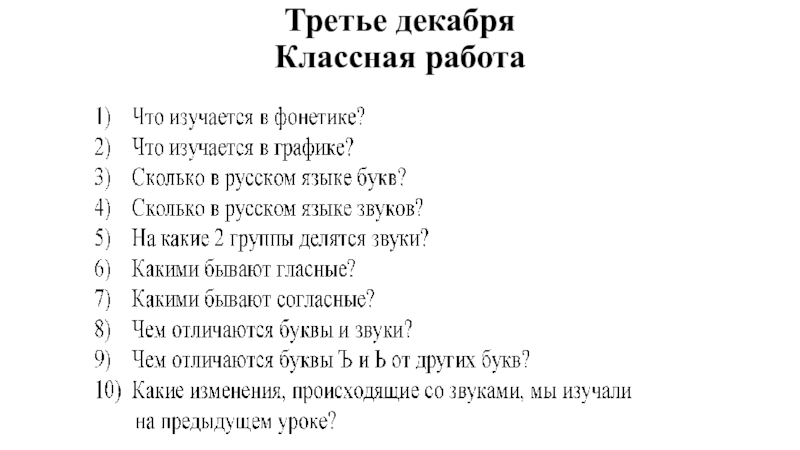 Третье декабря
Классная работа

1) Что изучается в фонетике?
2) Что изучается в графике?
3) Сколько в русском языке букв?
4) Сколько в русском языке звуков?
5) На какие 2 группы делятся звуки?
6) Какими бывают гласные?
7) Какими бывают согласные?
8) Чем отличаются буквы и звуки?
9) Чем отличаются буквы Ъ и Ь от других букв?
10) Какие изменения, происходящие со звуками, мы изучали на предыдущем уроке?